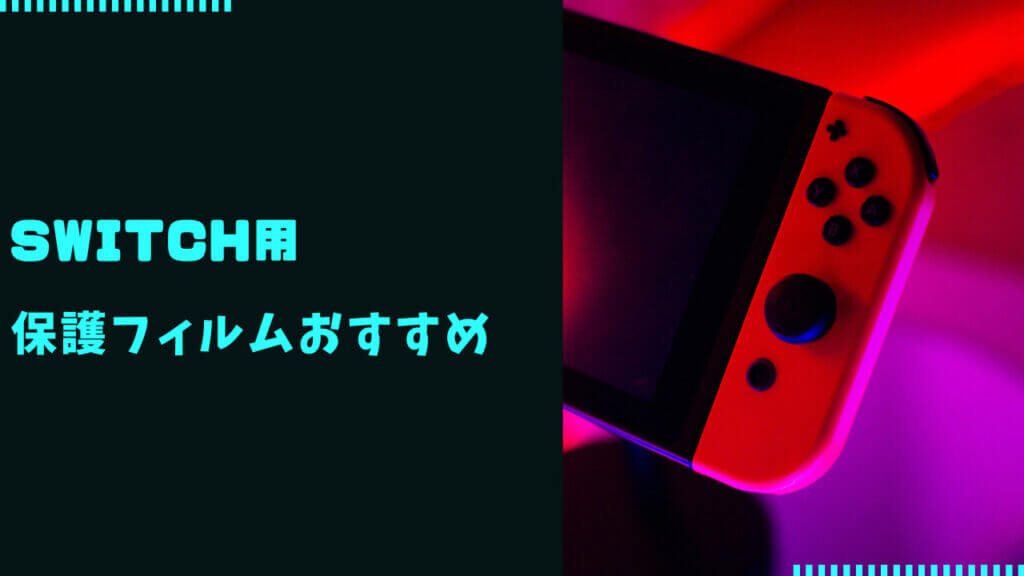 SWITCH用
保護フィルムおすすめ